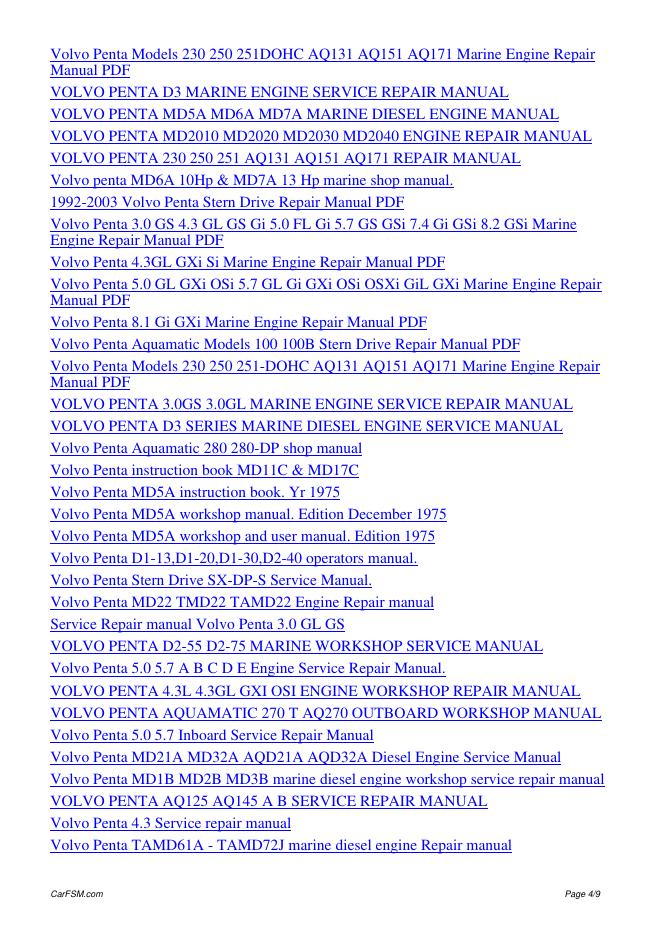 Volvo Penta Models 230 250 251DOHC AQ131 AQ151 AQ171 Marine Engine Repair Manual PDF

VOLVO PENTA D3 MARINE ENGINE SERVICE REPAIR MANUAL

VOLVO PENTA MD5A MD6A MD7A MARINE DIESEL ENGINE MANUAL

VOLVO PENTA MD2010 MD2020 MD2030 MD2040 ENGINE REPAIR MANUAL

VOLVO PENTA 230 250 251 AQ131 AQ151 AQ171 REPAIR MANUAL

Volvo penta MD6A 10Hp & MD7A 13 Hp marine shop manual.

1992-2003 Volvo Penta Stern Drive Repair Manual PDF

Volvo Penta 3.0 GS 4.3 GL GS Gi 5.0 FL Gi 5.7 GS GSi 7.4 Gi GSi 8.2 GSi Marine Engine Repair Manual PDF

Volvo Penta 4.3GL GXi Si Marine Engine Repair Manual PDF

Volvo Penta 5.0 GL GXi OSi 5.7 GL Gi GXi OSi OSXi GiL GXi Marine Engine Repair Manual PDF

Volvo Penta 8.1 Gi GXi Marine Engine Repair Manual PDF

Volvo Penta Aquamatic Models 100 100B Stern Drive Repair Manual PDF

Volvo Penta Models 230 250 251-DOHC AQ131 AQ151 AQ171 Marine Engine Repair Manual PDF

VOLVO PENTA 3.0GS 3.0GL MARINE ENGINE SERVICE REPAIR MANUAL

VOLVO PENTA D3 SERIES MARINE DIESEL ENGINE SERVICE MANUAL

Volvo Penta Aquamatic 280 280-DP shop manual

Volvo Penta instruction book MD11C & MD17C

Volvo Penta MD5A instruction book. Yr 1975

Volvo Penta MD5A workshop manual. Edition December 1975

Volvo Penta MD5A workshop and user manual. Edition 1975

Volvo Penta D1-13,D1-20,D1-30,D2-40 operators manual.

Volvo Penta Stern Drive SX-DP-S Service Manual.

Volvo Penta MD22 TMD22 TAMD22 Engine Repair manual

Service Repair manual Volvo Penta 3.0 GL GS

VOLVO PENTA D2-55 D2-75 MARINE WORKSHOP SERVICE MANUAL

Volvo Penta 5.0 5.7 A B C D E Engine Service Repair Manual.

VOLVO PENTA 4.3L 4.3GL GXI OSI ENGINE WORKSHOP REPAIR MANUAL

VOLVO PENTA AQUAMATIC 270 T AQ270 OUTBOARD WORKSHOP MANUAL

Volvo Penta 5.0 5.7 Inboard Service Repair Manual

Volvo Penta MD21A MD32A AQD21A AQD32A Diesel Engine Service Manual

Volvo Penta MD1B MD2B MD3B marine diesel engine workshop service repair manual

VOLVO PENTA AQ125 AQ145 A B SERVICE REPAIR MANUAL

Volvo Penta 4.3 Service repair manual

Volvo Penta TAMD61A - TAMD72J marine diesel engine Repair manual

CarFSM.com

Page 4/9